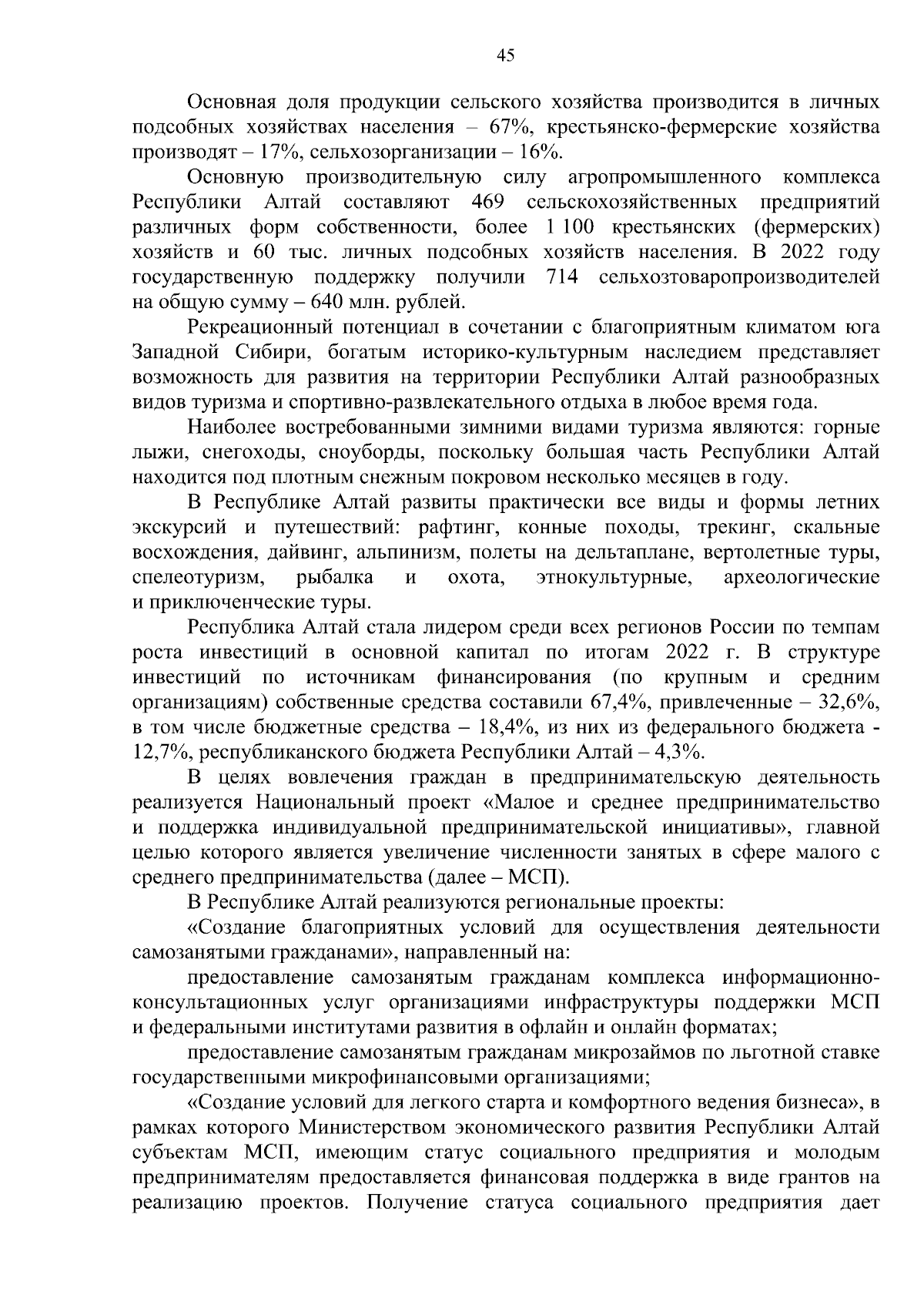 45

Основная доля продукции сельского хозяйства производится в личных подсобных хозяйствах населения – 67%, крестьянско-фермерские хозяйства производят – 17%, сельхозорганизации – 16%.

Основную производительную силу агропромышленного комплекса Республики Алтай составляют 469 сельскохозяйственных предприятий различных форм собственности, более 1 100 крестьянских (фермерских) хозяйств и 60 тыс. личных подсобных хозяйств населения. В 2022 году государственную поддержку получили 714 сельхозтоваропроизводителей на общую сумму – 640 млн. рублей.

Рекреационный потенциал в сочетании с благоприятным климатом юга Западной Сибири, богатым историко-культурным наследием представляет возможность для развития на территории Республики Алтай разнообразных видов туризма и спортивно-развлекательного отдыха в любое время года.

Наиболее востребованными зимними видами туризма являются: горные лыжи, снегоходы, сноуборды, поскольку большая часть Республики Алтай находится под плотным снежным покровом несколько месяцев в году.

В Республике Алтай развиты практически все виды и формы летних экскурсий и путешествий: рафтинг, конные походы, трекинг, скальные восхождения, дайвинг, альпинизм, полеты на дельтаплане, вертолетные туры, спелеотуризм, рыбалка и охота, этнокультурные, археологические и приключенческие туры.

Республика Алтай стала лидером среди всех регионов России по темпам роста инвестиций в основной капитал по итогам 2022 г. В структуре инвестиций по источникам финансирования (по крупным и средним организациям) собственные средства составили 67,4%, привлеченные – 32,6%, в том числе бюджетные средства – 18,4%, из них из федерального бюджета - 12,7%, республиканского бюджета Республики Алтай – 4,3%.

В целях вовлечения граждан в предпринимательскую деятельность реализуется Национальный проект «Малое и среднее предпринимательство и поддержка индивидуальной предпринимательской инициативы», главной целью которого является увеличение численности занятых в сфере малого с среднего предпринимательства (далее – МСП).

В Республике Алтай реализуются региональные проекты:

«Создание благоприятных условий для осуществления деятельности самозанятыми гражданами», направленный на:

предоставление самозанятым гражданам комплекса информационно-консультационных услуг организациями инфраструктуры поддержки МСП и федеральными институтами развития в офлайн и онлайн форматах;

предоставление самозанятым гражданам микрозаймов по льготной ставке государственными микрофинансовыми организациями;

«Создание условий для легкого старта и комфортного ведения бизнеса», в рамках которого Министерством экономического развития Республики Алтай субъектам МСП, имеющим статус социального предприятия и молодым предпринимателям предоставляется финансовая поддержка в виде грантов на реализацию проектов. Получение статуса социального предприятия дает